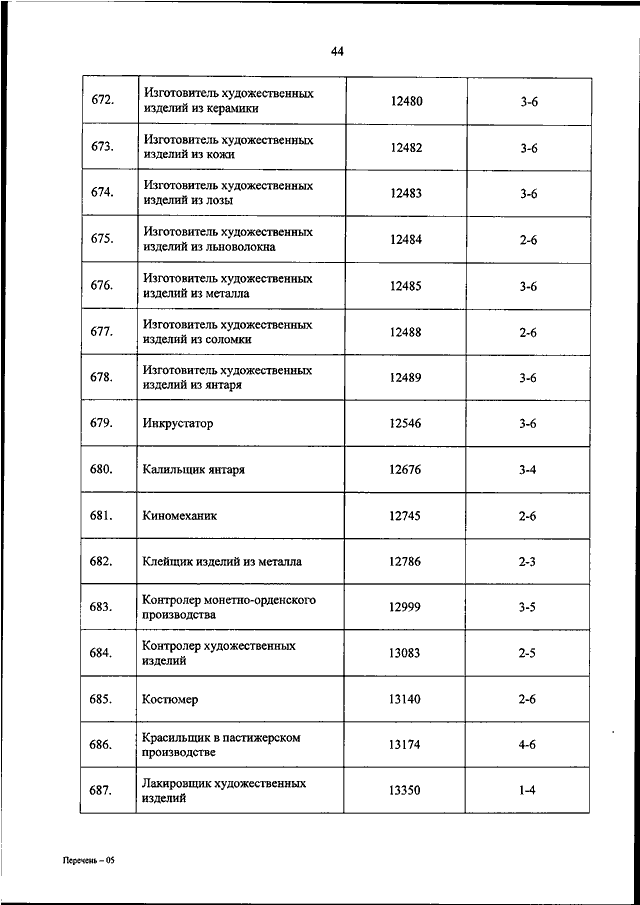 44

| | | | |
|---|---|---|---|
| 672. | Изготовитель художественных изделий из керамики | 12480 | 3-6 |
| 673. | Изготовитель художественных изделий из кожи | 12482 | 3-6 |
| 674. | Изготовитель художественных изделий из лозы | 12483 | 3-6 |
| 675. | Изготовитель художественных изделий из льноволокна | 12484 | 2-6 |
| 676. | Изготовитель художественных изделий из металла | 12485 | 3-6 |
| 677. | Изготовитель художественных изделий из соломки | 12488 | 2-6 |
| 678. | Изготовитель художественных изделий из янтаря | 12489 | 3-6 |
| 679. | Инкрустатор | 12546 | 3-6 |
| 680. | Калильщик янтаря | 12676 | 3-4 |
| 681. | Киномеханик | 12745 | 2-6 |
| 682. | Клейщик изделий из металла | 12786 | 2-3 |
| 683. | Контролер монетно-орденского производства | 12999 | 3-5 |
| 684. | Контролер художественных изделий | 13083 | 2-5 |
| 685. | Костюмер | 13140 | 2-6 |
| 686. | Красильщик в пастижерском производстве | 13174 | 4-6 |
| 687. | Лакировщик художественных изделий | 13350 | 1-4 |

Перечень – 05